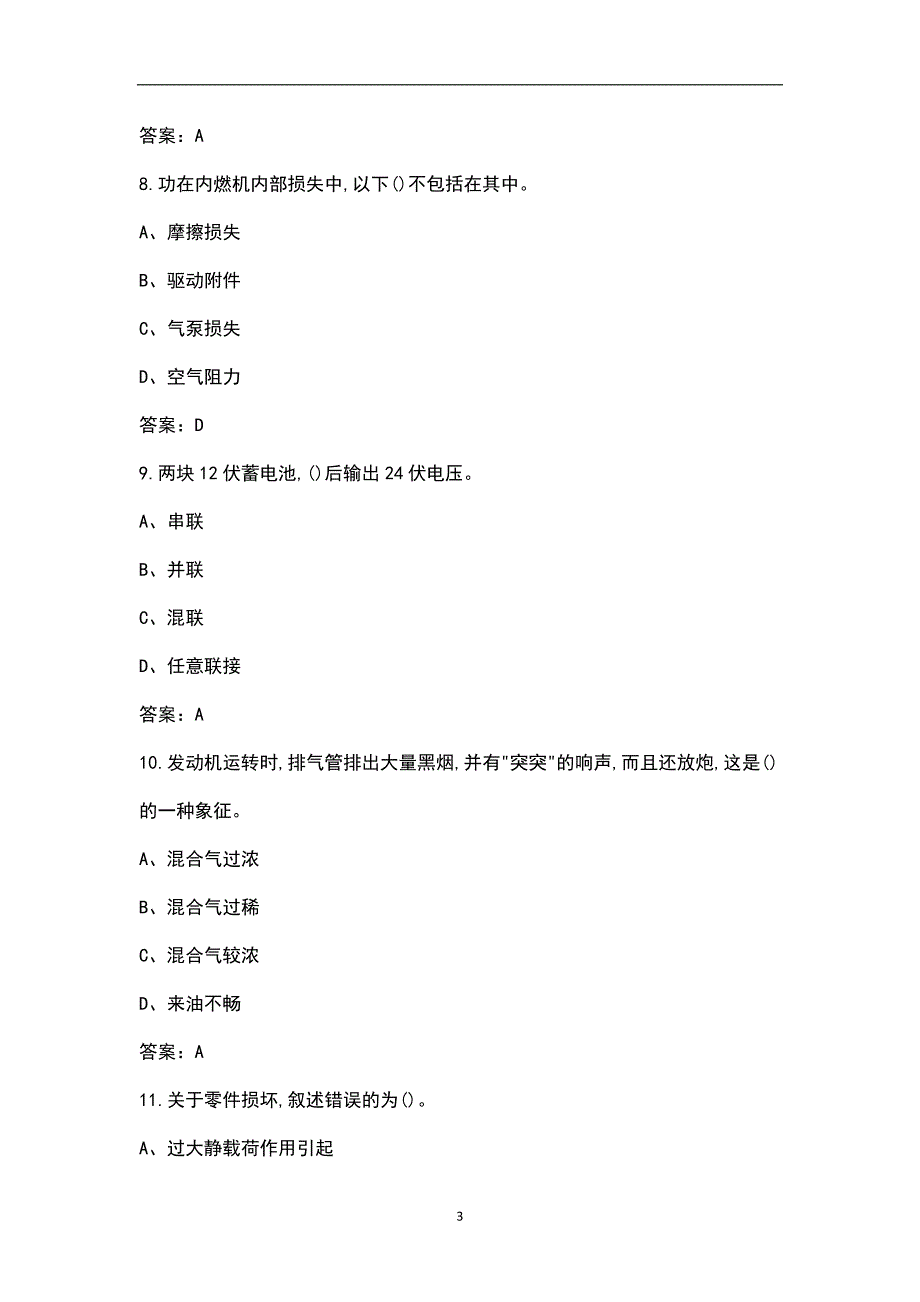 答案：A

8.功在内燃机内部损失中,以下()不包括在其中。

A、摩擦损失

B、驱动附件

C、气泵损失

D、空气阻力

答案：D

9.两块12伏蓄电池,()后输出24伏电压。

A、串联

B、并联

C、混联

D、任意联接

答案：A

10.发动机运转时,排气管排出大量黑烟,并有"突突"的响声,而且还放炮,这是()的一种象征。

A、混合气过浓

B、混合气过稀

C、混合气较浓

D、来油不畅

答案：A

11.关于零件损坏,叙述错误的为()。

A、过大静载荷作用引起

3